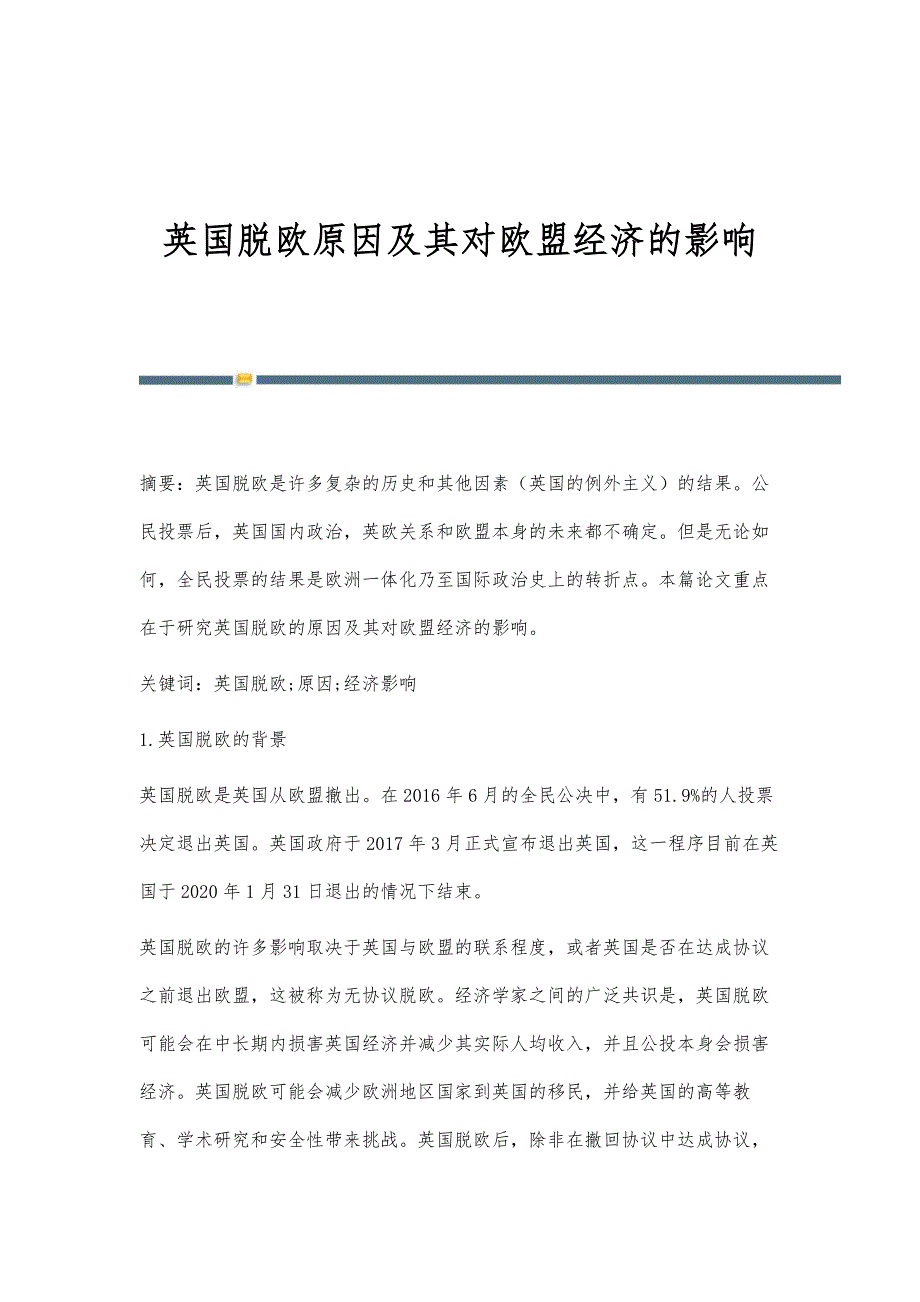 英国脱欧原因及其对欧盟经济的影响

摘要：英国脱欧是许多复杂的历史和其他因素（英国的例外主义）的结果。公民投票后，英国国内政治，英欧关系和欧盟本身的未来都不确定。但是无论如何，全民投票的结果是欧洲一体化乃至国际政治史上的转折点。本篇论文重点在于研究英国脱欧的原因及其对欧盟经济的影响。

关键词：英国脱欧;原因;经济影响

1.英国脱欧的背景

英国脱欧是英国从欧盟撤出。在2016年6月的全民公决中，有51.9%的人投票决定退出英国。英国政府于2017年3月正式宣布退出英国，这一程序目前在英国于2020年1月31日退出的情况下结束。

英国脱欧的许多影响取决于英国与欧盟的联系程度，或者英国是否在达成协议之前退出欧盟，这被称为无协议脱欧。经济学家之间的广泛共识是，英国脱欧可能会在中长期内损害英国经济并减少其实际人均收入，并且公投本身会损害经济。英国脱欧可能会减少欧洲地区国家到英国的移民，并给英国的高等教育、学术研究和安全性带来挑战。英国脱欧后，除非在撤回协议中达成协议，